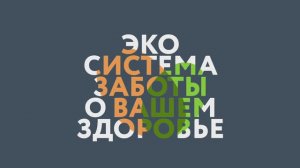 ЭКО
СИСТЕМА
ЗАБОТЫ
О ВАШЕМ
ЗДОРОВЬЕ